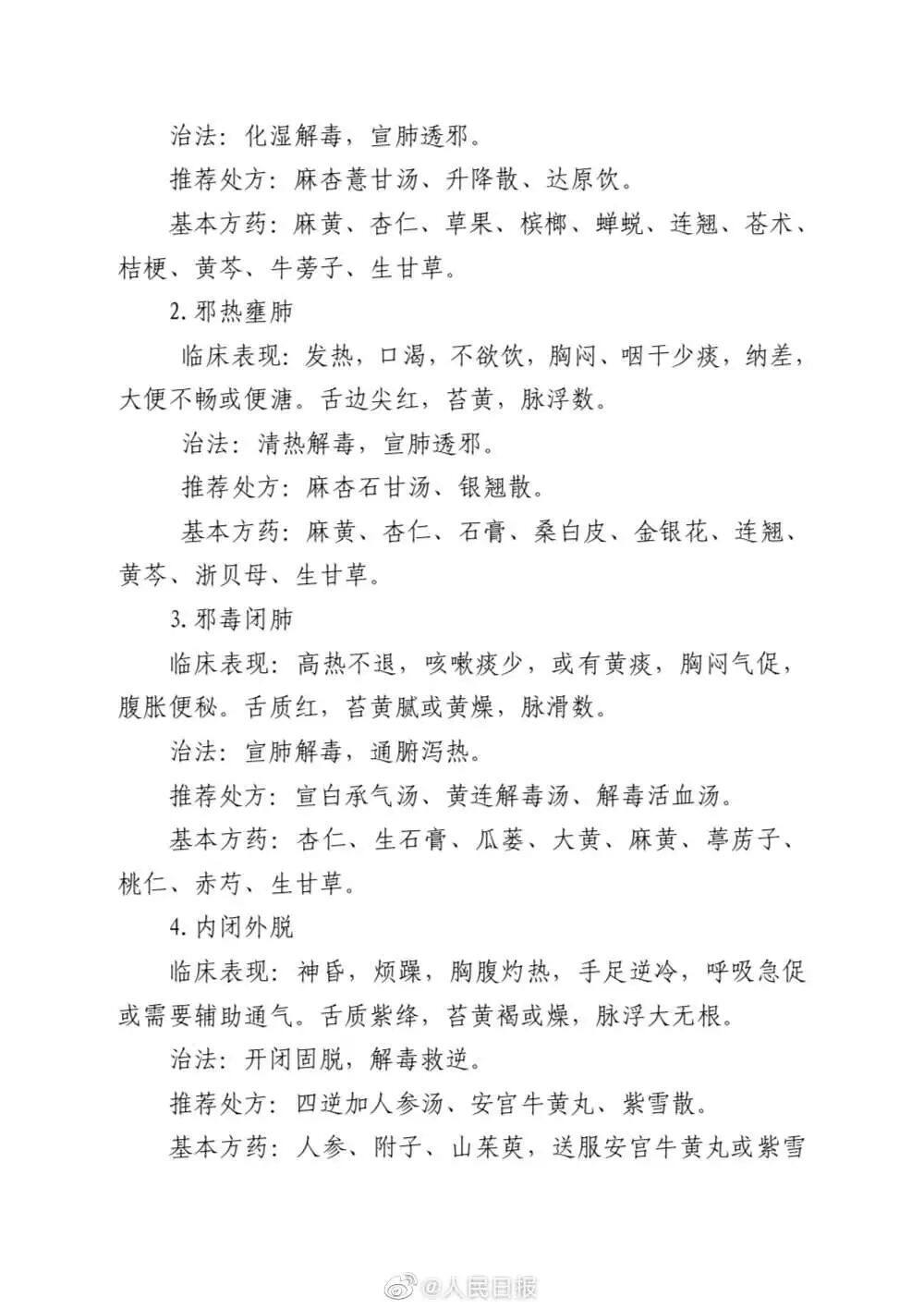 治法：化湿解毒，宣肺透邪。

推荐处方：麻杏薏甘汤、升降散、达原饮。

基本方药：麻黄、杏仁、草果、槟榔、蝉蜕、连翘、苍术、桔梗、黄芩、牛蒡子、生甘草。

2. 邪热壅肺

临床表现：发热，口渴，不欲饮，胸闷、咽干少痰，纳差，大便不畅或便溏。舌边尖红，苔黄，脉浮数。

治法：清热解毒，宣肺透邪。

推荐处方：麻杏石甘汤、银翘散。

基本方药：麻黄、杏仁、石膏、桑白皮、金银花、连翘、黄芩、浙贝母、生甘草。

3. 邪毒闭肺

临床表现：高热不退，咳嗽痰少，或有黄痰，胸闷气促，腹胀便秘。舌质红，苔黄腻或黄燥，脉滑数。

治法：宣肺解毒，通腑泻热。

推荐处方：宣白承气汤、黄连解毒汤、解毒活血汤。

基本方药：杏仁、生石膏、瓜蒌、大黄、麻黄、葶苈子、桃仁、赤芍、生甘草。

4. 内闭外脱

临床表现：神昏，烦躁，胸腹灼热，手足逆冷，呼吸急促或需要辅助通气。舌质紫绛，苔黄褐或燥，脉浮大无根。

治法：开闭固脱，解毒救逆。

推荐处方：四逆加人参汤、安宫牛黄丸、紫雪散。

基本方药：人参、附子、山茱萸，送服安宫牛黄丸或紫雪

@人民日报